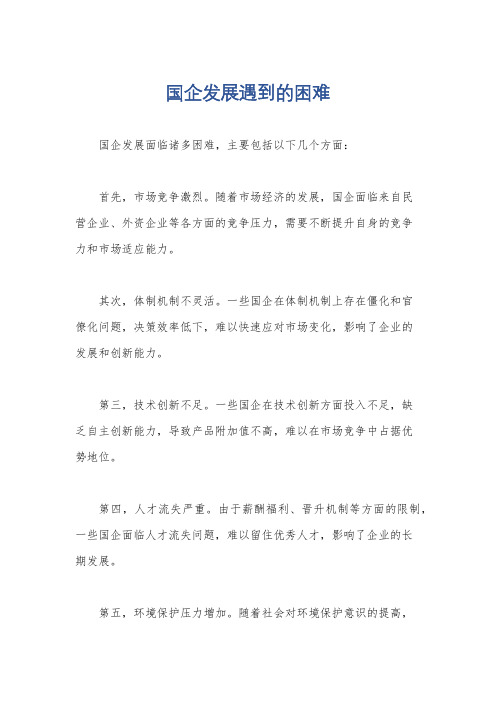 国企发展遇到的困难

国企发展面临诸多困难，主要包括以下几个方面：

首先，市场竞争激烈。随着市场经济的发展，国企面临来自民营企业、外资企业等各方面的竞争压力，需要不断提升自身的竞争力和市场适应能力。

其次，体制机制不灵活。一些国企在体制机制上存在僵化和官僚化问题，决策效率低下，难以快速应对市场变化，影响了企业的发展和创新能力。

第三，技术创新不足。一些国企在技术创新方面投入不足，缺乏自主创新能力，导致产品附加值不高，难以在市场竞争中占据优势地位。

第四，人才流失严重。由于薪酬福利、晋升机制等方面的限制，一些国企面临人才流失问题，难以留住优秀人才，影响了企业的长期发展。

第五，环境保护压力增加。随着社会对环境保护意识的提高，